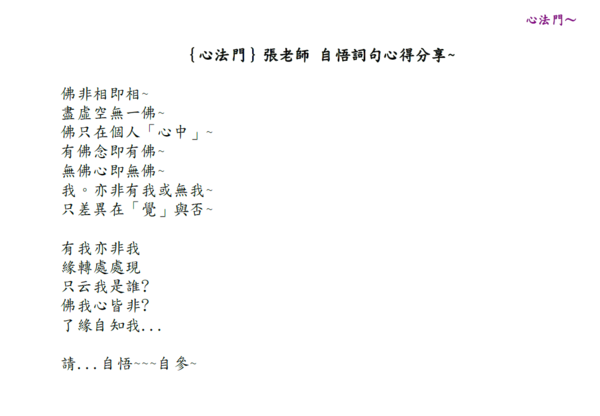 心法門~

{心法門} 張老師 自悟詞句心得分享~

佛非相即相~
盡虛空無一佛~
佛只在個人「心中」~
有佛念即有佛~
無佛心即無佛~
我。亦非有我或無我~
只差異在「覺」與否~

有我亦非我
緣轉處處現
只云我是誰?
佛我心皆非?
了緣自知我...

請...自悟~~~自參~